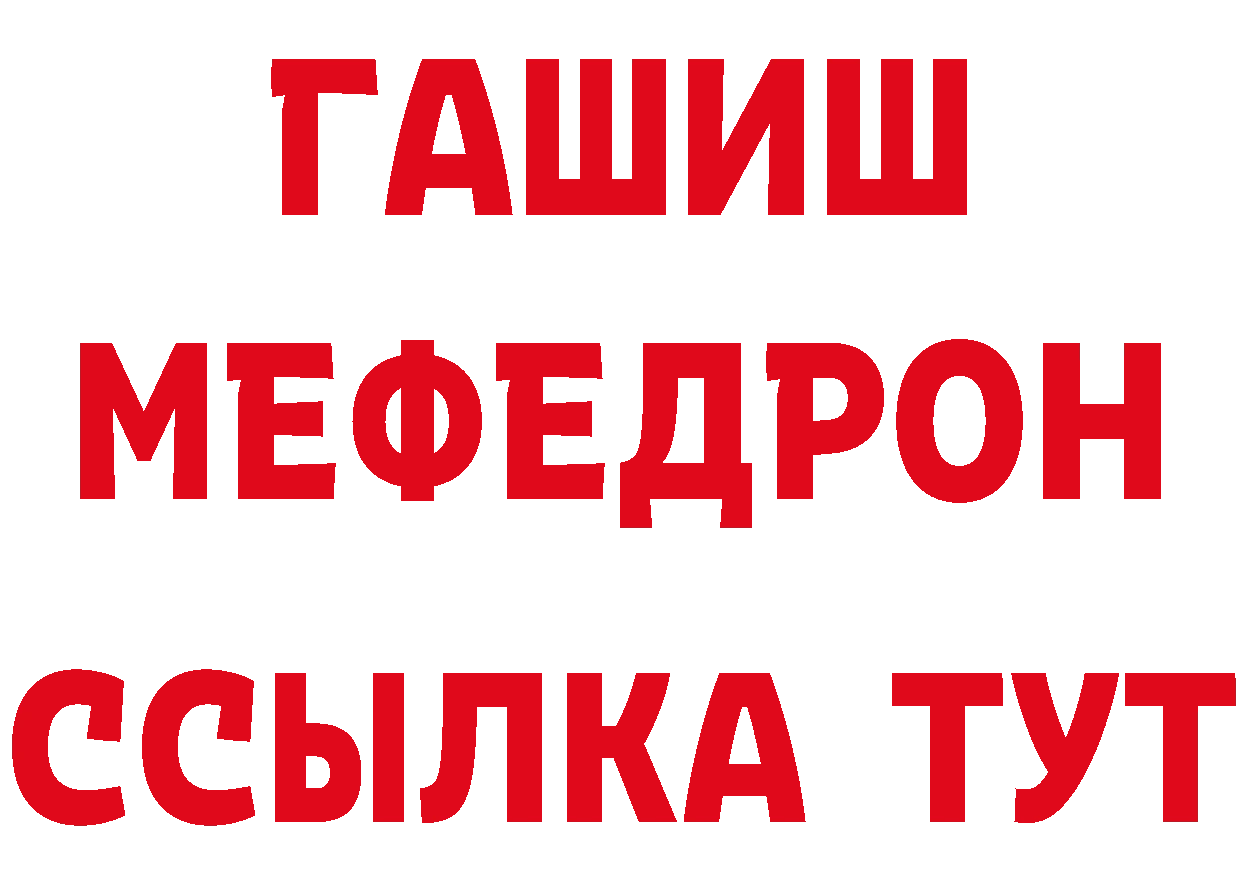 ГАШИШ
МЕФЕДРОН
ССЫЛКА ТУТ